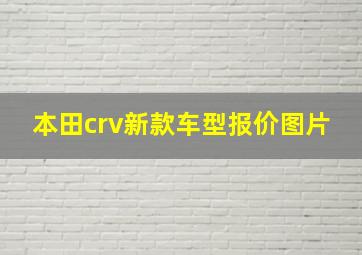 本田crv新款车型报价图片